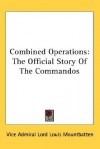 Combined Operations: The Official Story Of The Commandos

Vice Admiral Lord Louis Mountbatten